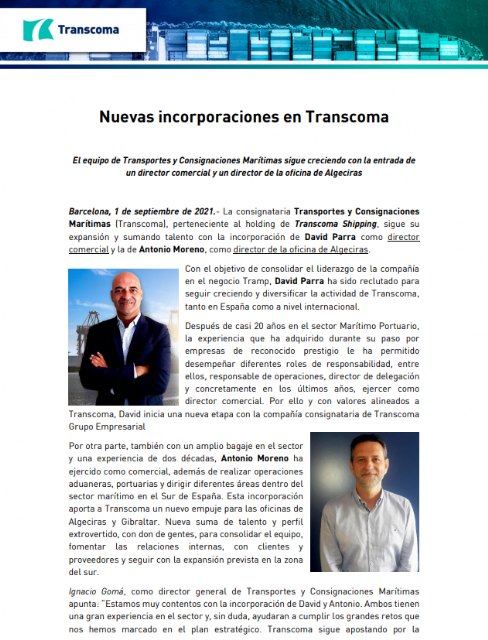 Transcoma

Nuevas incorporaciones en Transcoma

El equipo de Transportes y Consignaciones Marítimas sigue creciendo con la entrada de un director comercial y un director de la oficina de Algeciras

Barcelona, 1 de septiembre de 2021.- La consignataria Transportes y Consignaciones Marítimas (Transcoma), perteneciente al holding de Transcoma Shipping, sigue su expansión y sumando talento con la incorporación de David Parra como director comercial y la de Antonio Moreno, como director de la oficina de Algeciras.

Con el objetivo de consolidar el liderazgo de la compañía en el negocio Tramp, David Parra ha sido reclutado para seguir creciendo y diversificar la actividad de Transcoma, tanto en España como a nivel internacional.

Después de casi 20 años en el sector Marítimo Portuario, la experiencia que ha adquirido durante su paso por empresas de reconocido prestigio le ha permitido desempeñar diferentes roles de responsabilidad, entre ellos, responsable de operaciones, director de delegación y concretamente en los últimos años, ejercer como director comercial. Por ello y con valores alineados a Transcoma, David inicia una nueva etapa con la compañía consignataria de Transcoma Grupo Empresarial

Por otra parte, también con un amplio bagaje en el sector y una experiencia de dos décadas, Antonio Moreno ha ejercido como comercial, además de realizar operaciones aduaneras, portuarias y dirigir diferentes áreas dentro del sector marítimo en el Sur de España. Esta incorporación aporta a Transcoma un nuevo empuje para las oficinas de Algeciras y Gibraltar. Nueva suma de talento y perfil extrovertido, con don de gentes, para consolidar el equipo, fomentar las relaciones internas, con clientes y proveedores y seguir con la expansión prevista en la zona del sur.

Ignacio Gomá, como director general de Transportes y Consignaciones Marítimas apunta: "Estamos muy contentos con la incorporación de David y Antonio. Ambos tienen una gran experiencia en el sector y, sin duda, ayudaran a cumplir los grandes retos que nos hemos marcado en el plan estratégico. Transcoma sigue apostando por la